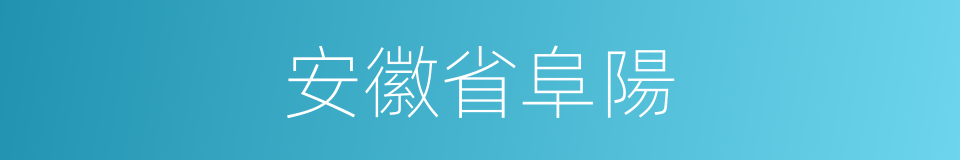 安徽省阜陽